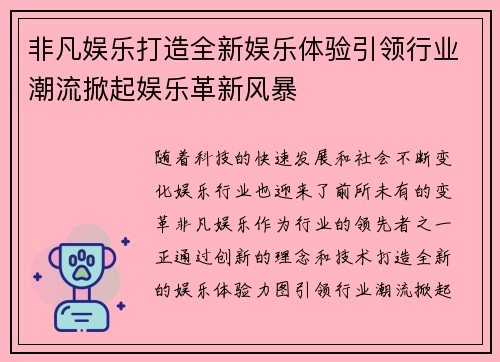 非凡娱乐打造全新娱乐体验引领行业潮流掀起娱乐革新风暴

随着科技的快速发展和社会不断变化娱乐行业也迎来了前所未有的变革非凡娱乐作为行业的领先者之一正通过创新的理念和技术打造全新的娱乐体验力图引领行业潮流掀起